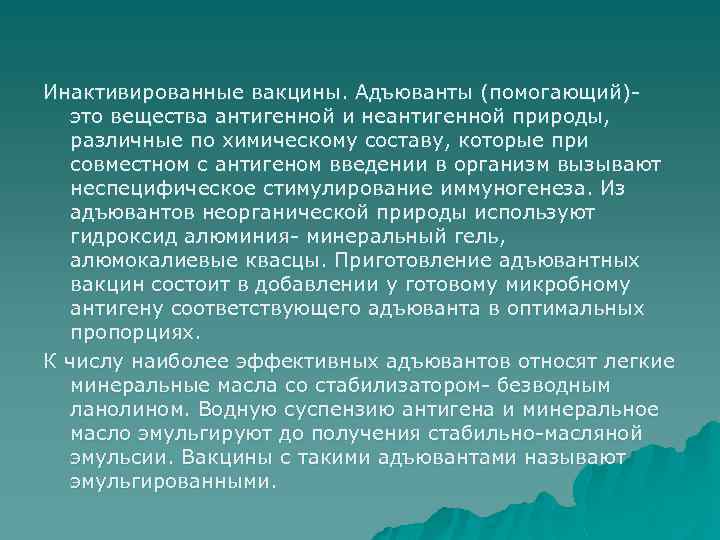 Инактивированные вакцины. Адъюванты (помогающий)- это вещества антигенной и неантигенной природы, различные по химическому составу, которые при совместном с антигеном введении в организм вызывают неспецифическое стимулирование иммуногенеза. Из адъювантов неорганической природы используют гидроксид алюминия- минеральный гель, алюмокалиевые квасцы. Приготовление адъювантных вакцин состоит в добавлении у готовому микробному антигену соответствующего адъюванта в оптимальных пропорциях.

К числу наиболее эффективных адъювантов относят легкие минеральные масла со стабилизатором- безводным ланолином. Водную суспензию антигена и минеральное масло эмульгируют до получения стабильно-масляной эмульсии. Вакцины с такими адъювантами называют эмульгированными.